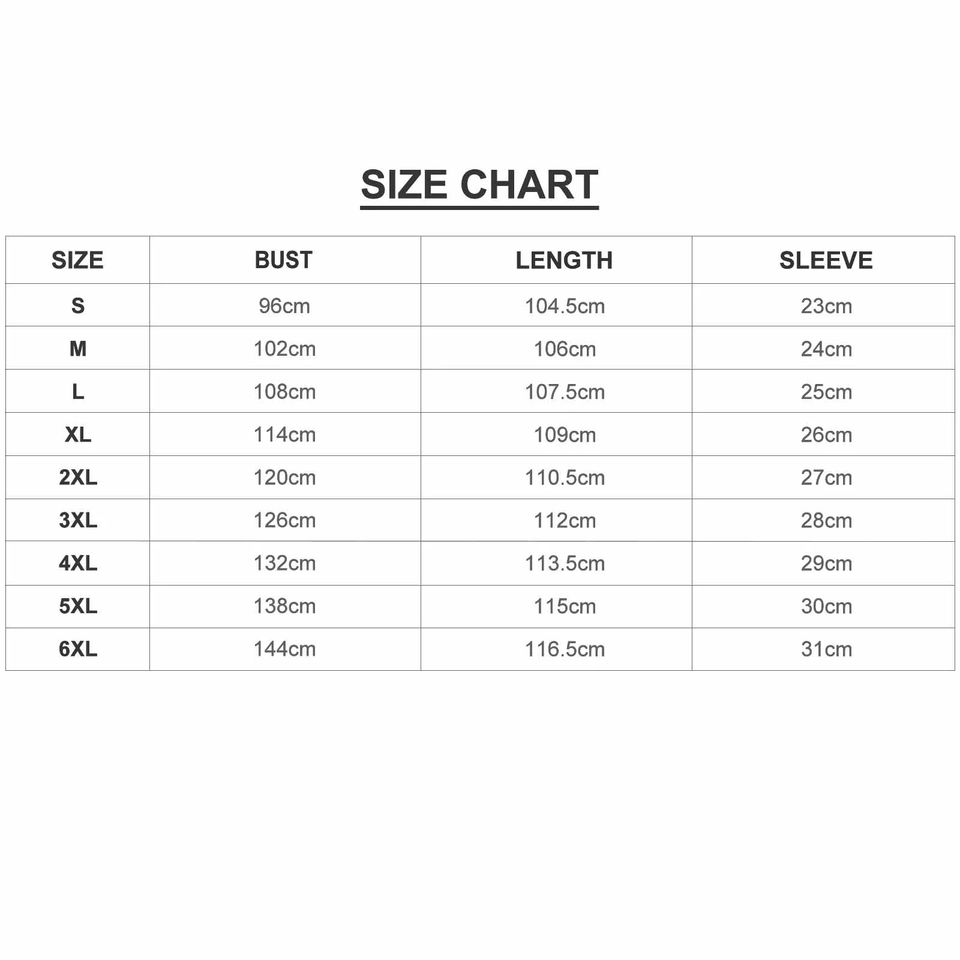 SIZE CHART

| SIZE | BUST | LENGTH | SLEEVE |
|---|---|---|---|
| S | 96cm | 104.5cm | 23cm |
| M | 102cm | 106cm | 24cm |
| L | 108cm | 107.5cm | 25cm |
| XL | 114cm | 109cm | 26cm |
| 2XL | 120cm | 110.5cm | 27cm |
| 3XL | 126cm | 112cm | 28cm |
| 4XL | 132cm | 113.5cm | 29cm |
| 5XL | 138cm | 115cm | 30cm |
| 6XL | 144cm | 116.5cm | 31cm |